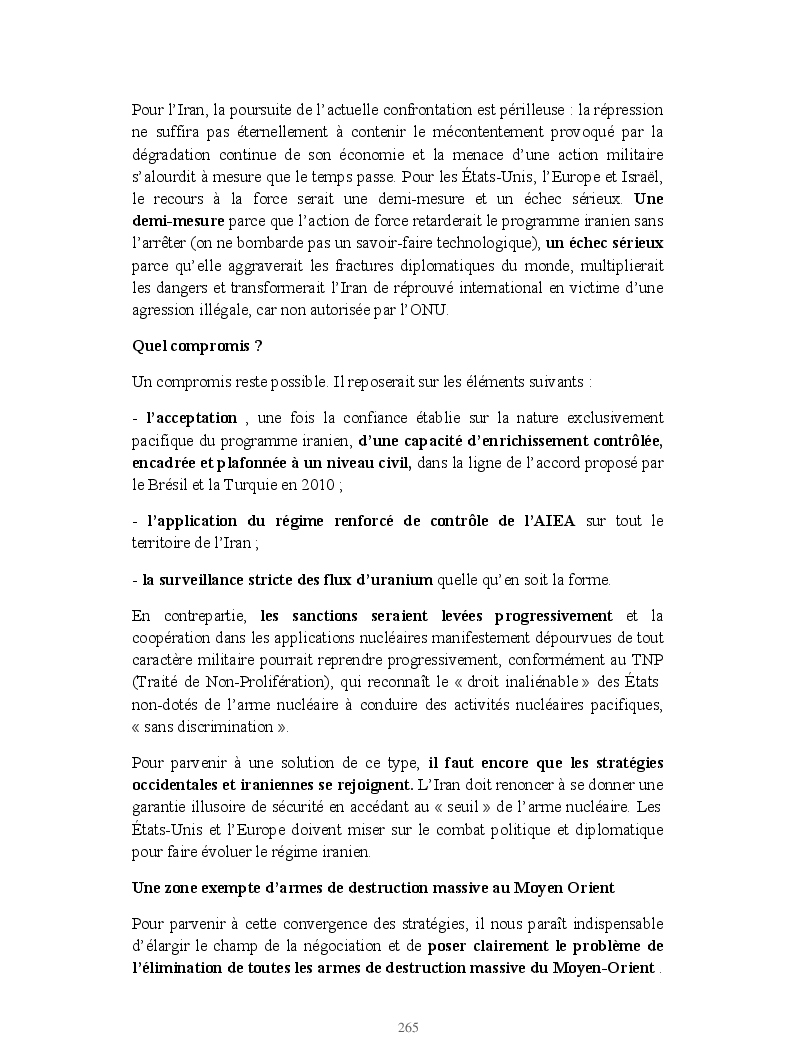 Pour l'Iran, la poursuite de l'actuelle confrontation est périlleuse : la répression ne suffira pas éternellement à contenir le mécontentement provoqué par la dégradation continue de son économie et la menace d'une action militaire s'alourdit à mesure que le temps passe. Pour les États-Unis, l'Europe et Israël, le recours à la force serait une demi-mesure et un échec sérieux. Une demi-mesure parce que l'action de force retarderait le programme iranien sans l'arrêter (on ne bombarde pas un savoir-faire technologique), un échec sérieux parce qu'elle aggraverait les fractures diplomatiques du monde, multiplierait les dangers et transformerait l'Iran de réprouvé international en victime d'une agression illégale, car non autorisée par l'ONU.

Quel compromis ?

Un compromis reste possible. Il reposerait sur les éléments suivants :

- l'acceptation , une fois la confiance établie sur la nature exclusivement pacifique du programme iranien, d'une capacité d'enrichissement contrôlée, encadrée et plafonnée à un niveau civil, dans la ligne de l'accord proposé par le Brésil et la Turquie en 2010 ;

- l'application du régime renforcé de contrôle de l'AIEA sur tout le territoire de l'Iran ;

- la surveillance stricte des flux d'uranium quelle qu'en soit la forme.

En contrepartie, les sanctions seraient levées progressivement et la coopération dans les applications nucléaires manifestement dépourvues de tout caractère militaire pourrait reprendre progressivement, conformément au TNP (Traité de Non-Prolifération), qui reconnaît le « droit inaliénable » des États non-dotés de l'arme nucléaire à conduire des activités nucléaires pacifiques, « sans discrimination ».

Pour parvenir à une solution de ce type, il faut encore que les stratégies occidentales et iraniennes se rejoignent. L'Iran doit renoncer à se donner une garantie illusoire de sécurité en accédant au « seuil » de l'arme nucléaire. Les États-Unis et l'Europe doivent miser sur le combat politique et diplomatique pour faire évoluer le régime iranien.

Une zone exempte d'armes de destruction massive au Moyen Orient

Pour parvenir à cette convergence des stratégies, il nous paraît indispensable d'élargir le champ de la négociation et de poser clairement le problème de l'élimination de toutes les armes de destruction massive du Moyen-Orient .

265